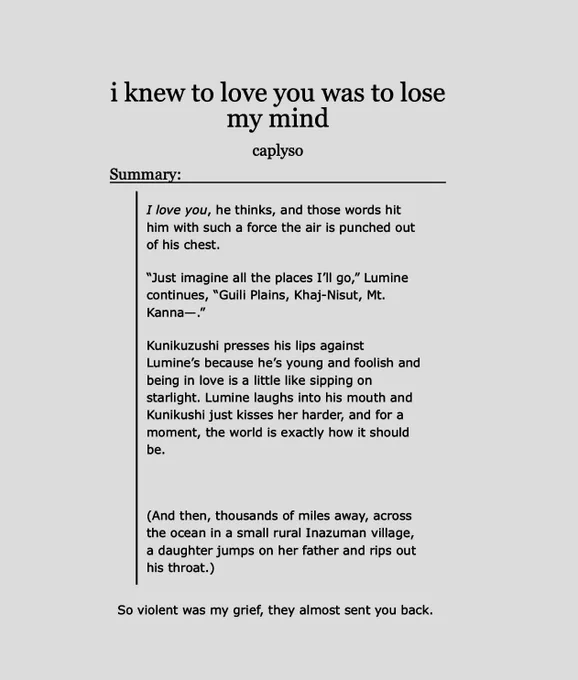 i knew to love you was to lose my mind

caplyso

Summary:

I love you, he thinks, and those words hit him with such a force the air is punched out of his chest.

"Just imagine all the places I'll go," Lumine continues, "Guili Plains, Khaj-Nisut, Mt. Kanna—."

Kunikuzushi presses his lips against Lumine's because he's young and foolish and being in love is a little like sipping on starlight. Lumine laughs into his mouth and Kunikushi just kisses her harder, and for a moment, the world is exactly how it should be.

(And then, thousands of miles away, across the ocean in a small rural Inazuman village, a daughter jumps on her father and rips out his throat.)

So violent was my grief, they almost sent you back.